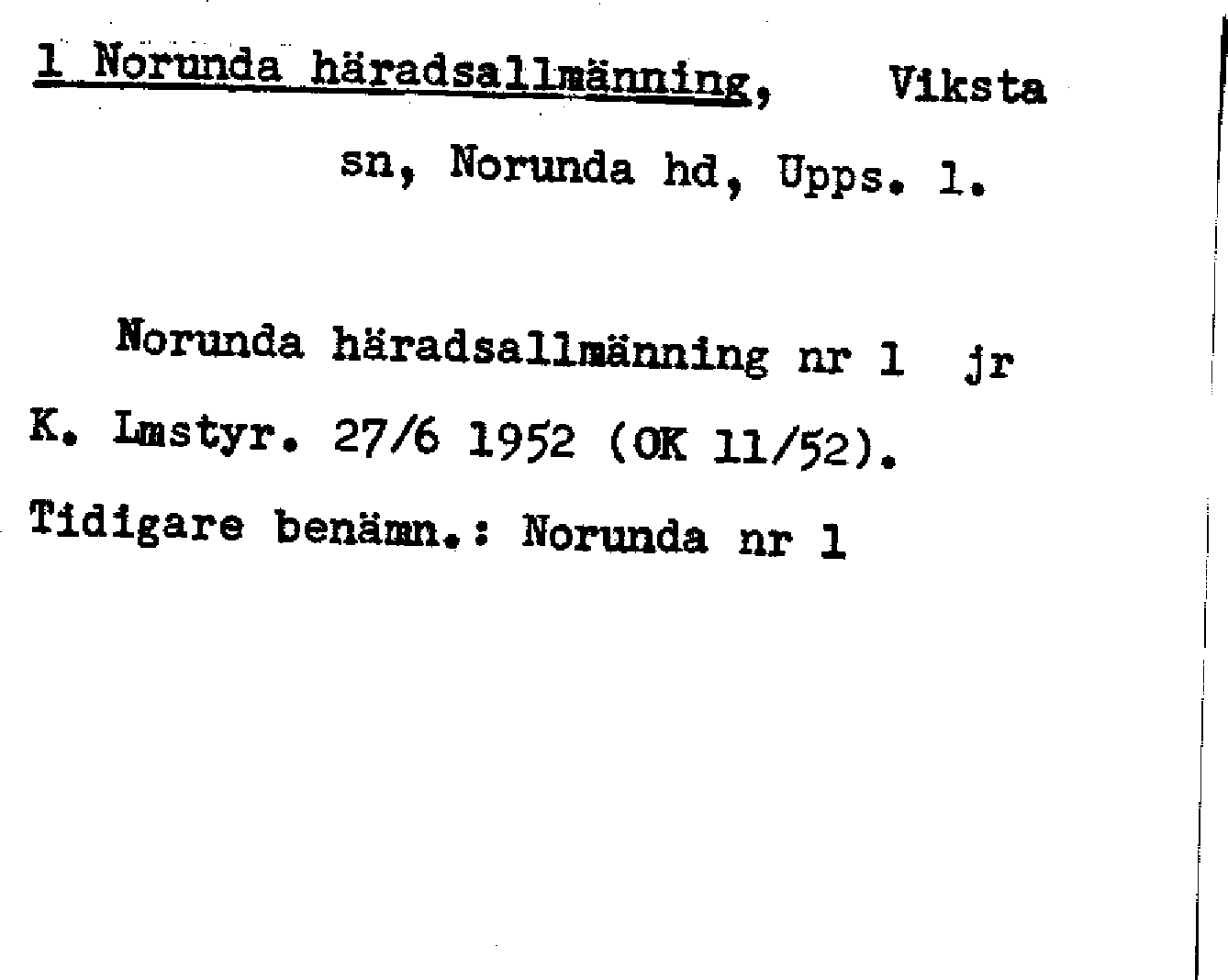 1 Norunda häradsallmänning, Viksta sn, Norunda hd, Upps. l.

Norunda häradsallmänning nr 1 jr K. Lmstyr. 27/6 1952 (OK 11/52).
Tidigare benämn.: Norunda nr 1